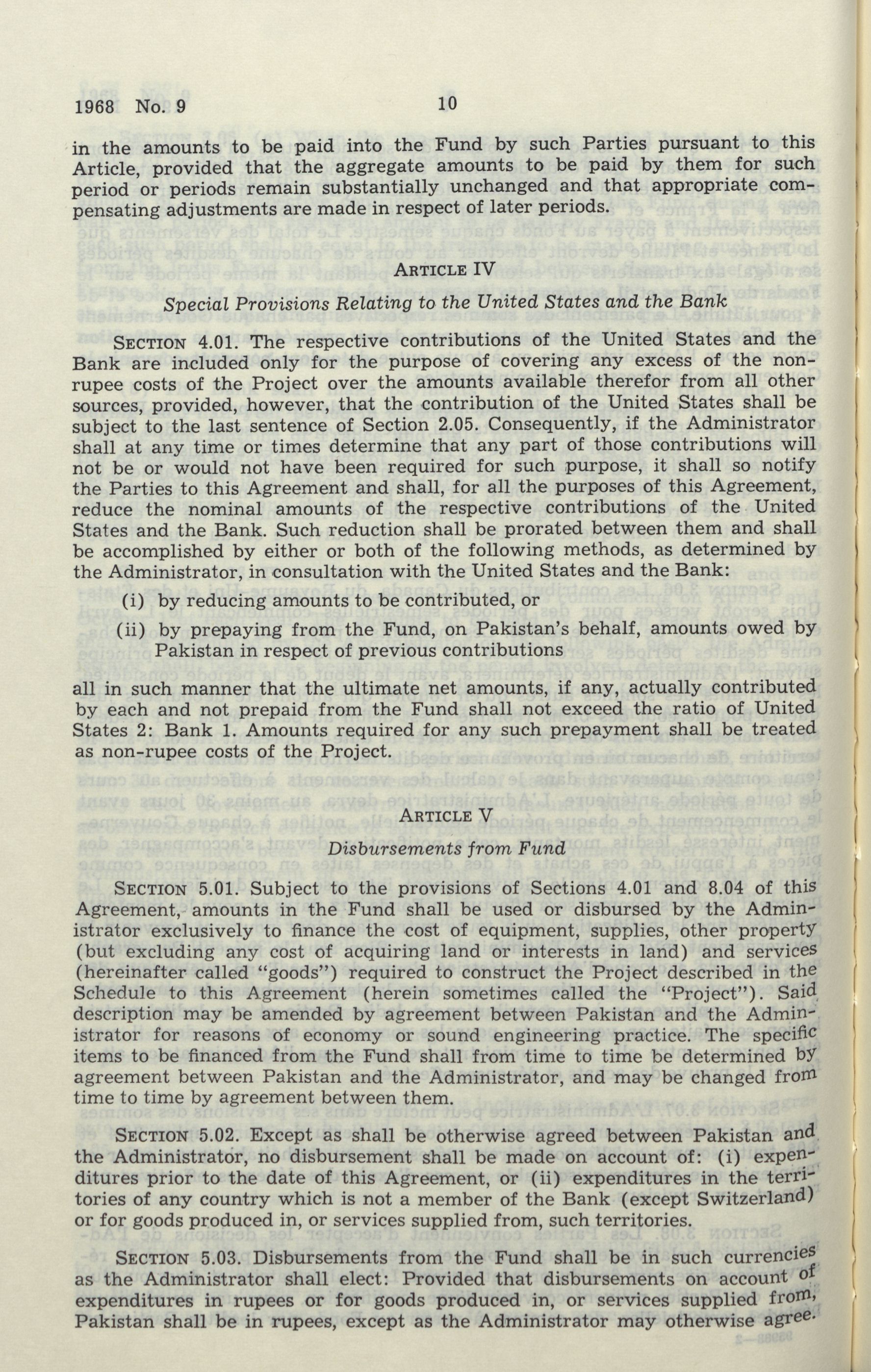 1968 No. 9 10

in the amounts to be paid into the Fund by such Parties pursuant to this Article, provided that the aggregate amounts to be paid by them for such period or periods remain substantially unchanged and that appropriate compensating adjustments are made in respect of later periods.

ARTICLE IV

Special Provisions Relating to the United States and the Bank

SECTION 4.01. The respective contributions of the United States and the Bank are included only for the purpose of covering any excess of the non-rupee costs of the Project over the amounts available therefor from all other sources, provided, however, that the contribution of the United States shall be subject to the last sentence of Section 2.05. Consequently, if the Administrator shall at any time or times determine that any part of those contributions will not be or would not have been required for such purpose, it shall so notify the Parties to this Agreement and shall, for all the purposes of this Agreement, reduce the nominal amounts of the respective contributions of the United States and the Bank. Such reduction shall be prorated between them and shall be accomplished by either or both of the following methods, as determined by the Administrator, in consultation with the United States and the Bank:

(i) by reducing amounts to be contributed, or

(ii) by prepaying from the Fund, on Pakistan's behalf, amounts owed by Pakistan in respect of previous contributions

all in such manner that the ultimate net amounts, if any, actually contributed by each and not prepaid from the Fund shall not exceed the ratio of United States 2: Bank 1. Amounts required for any such prepayment shall be treated as non-rupee costs of the Project.

ARTICLE V

Disbursements from Fund

SECTION 5.01. Subject to the provisions of Sections 4.01 and 8.04 of this Agreement, amounts in the Fund shall be used or disbursed by the Administrator exclusively to finance the cost of equipment, supplies, other property (but excluding any cost of acquiring land or interests in land) and services (hereinafter called "goods") required to construct the Project described in the Schedule to this Agreement (herein sometimes called the "Project"). Said description may be amended by agreement between Pakistan and the Administrator for reasons of economy or sound engineering practice. The specific items to be financed from the Fund shall from time to time be determined by agreement between Pakistan and the Administrator, and may be changed from time to time by agreement between them.

SECTION 5.02. Except as shall be otherwise agreed between Pakistan and the Administrator, no disbursement shall be made on account of: (i) expenditures prior to the date of this Agreement, or (ii) expenditures in the territories of any country which is not a member of the Bank (except Switzerland) or for goods produced in, or services supplied from, such territories.

SECTION 5.03. Disbursements from the Fund shall be in such currencies as the Administrator shall elect: Provided that disbursements on account of expenditures in rupees or for goods produced in, or services supplied from, Pakistan shall be in rupees, except as the Administrator may otherwise agree.